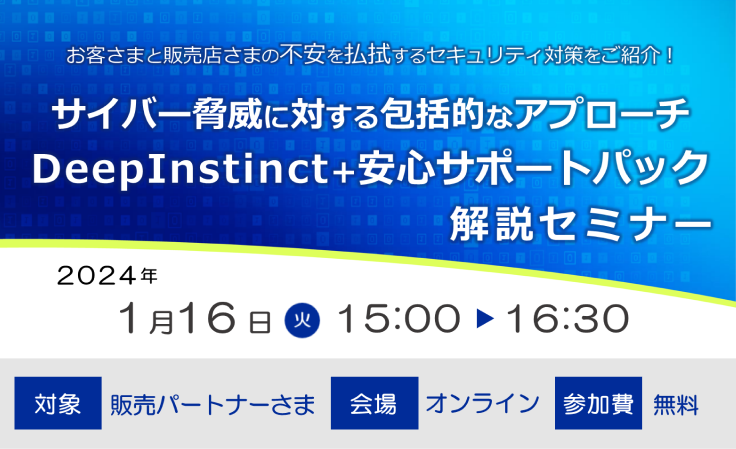 お客さまと販売店さまの不安を払拭するセキュリティ対策をご紹介！

サイバー脅威に対する包括的なアプローチ
DeepInstinct+安心サポートパック
解説セミナー

2024年
1月16日 火 15:00 ▶ 16:30

対象 販売パートナーさま 会場 オンライン 参加費 無料